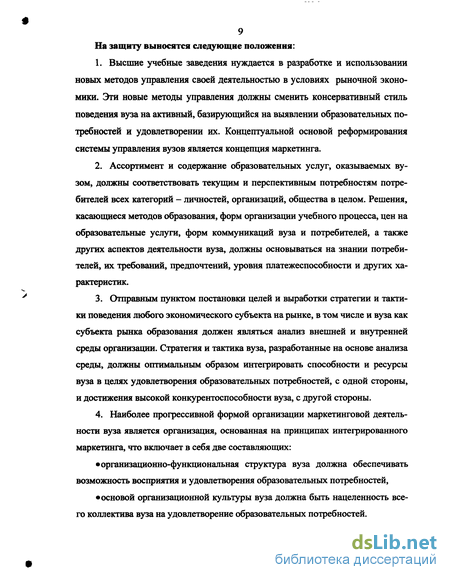 9

На защиту выносятся следующие положения:

1. Высшие учебные заведения нуждается в разработке и использовании новых методов управления своей деятельностью в условиях рыночной экономики. Эти новые методы управления должны сменить консервативный стиль поведения вуза на активный, базирующийся на выявлении образовательных потребностей и удовлетворении их. Концептуальной основой реформирования системы управления вузов является концепция маркетинга.

2. Ассортимент и содержание образовательных услуг, оказываемых вузом, должны соответствовать текущим и перспективным потребностям потребителей всех категорий – личностей, организаций, общества в целом. Решения, касающиеся методов образования, форм организации учебного процесса, цен на образовательные услуги, форм коммуникаций вуза и потребителей, а также других аспектов деятельности вуза, должны основываться на знании потребителей, их требований, предпочтений, уровня платежеспособности и других характеристик.

3. Отправным пунктом постановки целей и выработки стратегии и тактики поведения любого экономического субъекта на рынке, в том числе и вуза как субъекта рынка образования должен являться анализ внешней и внутренней среды организации. Стратегия и тактика вуза, разработанные на основе анализа среды, должны оптимальным образом интегрировать способности и ресурсы вуза в целях удовлетворения образовательных потребностей, с одной стороны, и достижения высокой конкурентоспособности вуза, с другой стороны.

4. Наиболее прогрессивной формой организации маркетинговой деятельности вуза является организация, основанная на принципах интегрированного маркетинга, что включает в себя две составляющих:

•организационно-функциональная структура вуза должна обеспечивать возможность восприятия и удовлетворения образовательных потребностей,

•основой организационной культуры вуза должна быть нацеленность всего коллектива вуза на удовлетворение образовательных потребностей.

dsLib.net
библиотека диссертаций